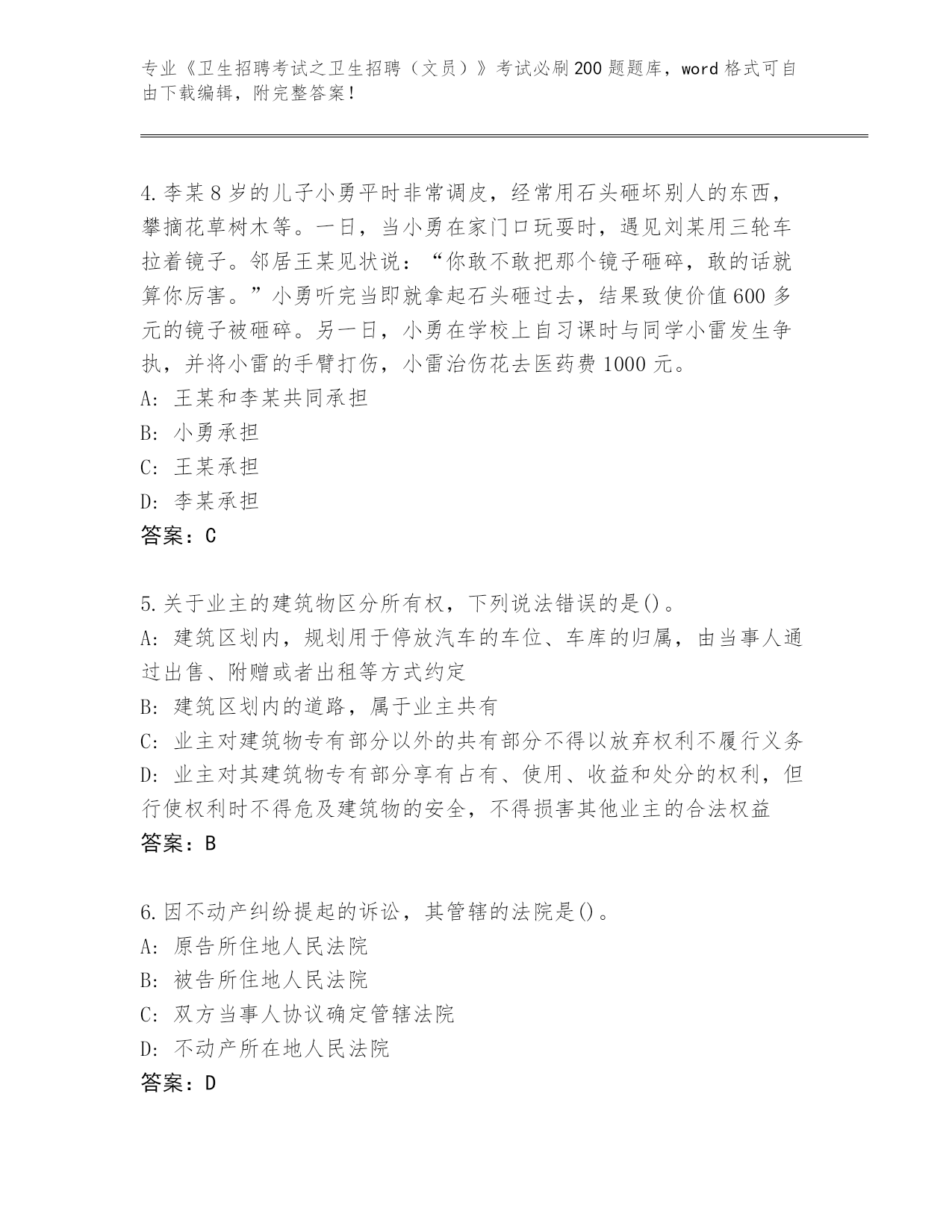 专业《卫生招聘考试之卫生招聘（文员）》考试必刷200题题库，word格式可自由下载编辑，附完整答案！

4.李某8岁的儿子小勇平时非常调皮，经常用石头砸坏别人的东西，攀摘花草树木等。一日，当小勇在家门口玩耍时，遇见刘某用三轮车拉着镜子。邻居王某见状说：“你敢不敢把那个镜子砸碎，敢的话就算你厉害。”小勇听完当即就拿起石头砸过去，结果致使价值600多元的镜子被砸碎。另一日，小勇在学校上自习课时与同学小雷发生争执，并将小雷的手臂打伤，小雷治伤花去医药费1000元。
A: 王某和李某共同承担
B: 小勇承担
C: 王某承担
D: 李某承担
答案：C

5.关于业主的建筑物区分所有权，下列说法错误的是()。
A: 建筑区划内，规划用于停放汽车的车位、车库的归属，由当事人通过出售、附赠或者出租等方式约定
B: 建筑区划内的道路，属于业主共有
C: 业主对建筑物专有部分以外的共有部分不得以放弃权利不履行义务
D: 业主对其建筑物专有部分享有占有、使用、收益和处分的权利，但行使权利时不得危及建筑物的安全，不得损害其他业主的合法权益
答案：B

6.因不动产纠纷提起的诉讼，其管辖的法院是()。
A: 原告所住地人民法院
B: 被告所住地人民法院
C: 双方当事人协议确定管辖法院
D: 不动产所在地人民法院
答案：D